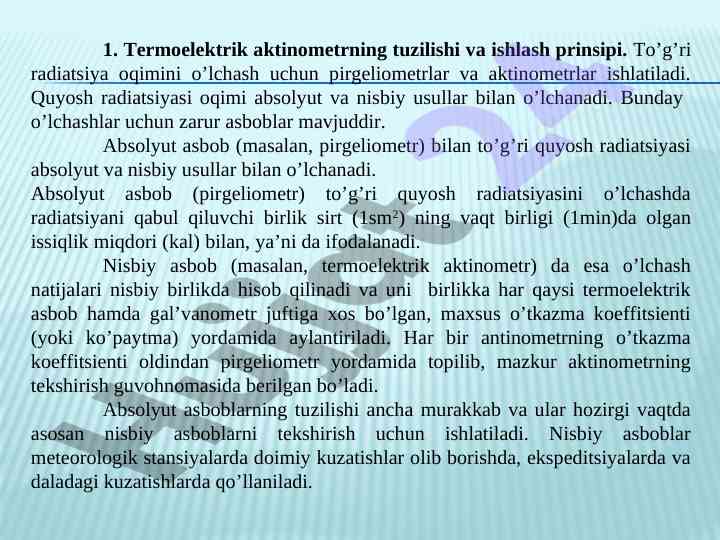 **1. Termoelektrik aktinometrning tuzilishi va ishlash prinsipi.** To’g’ri radiatsiya oqimini o’lchash uchun pirgeliometrlar va aktinometrlar ishlatiladi. Quyosh radiatsiyasi oqimi absolyut va nisbiy usullar bilan o’lchanadi. Bunday o’lchashlar uchun zarur asboblar mavjuddir.

Absolyut asbob (masalan, pirgeliometr) bilan to’g’ri quyosh radiatsiyasi absolyut va nisbiy usullar bilan o’lchanadi.

Absolyut asbob (pirgeliometr) to’g’ri quyosh radiatsiyasini o’lchashda radiatsiyani qabul qiluvchi birlik sirt (1sm²) ning vaqt birligi (1min)da olgan issiqlik miqdori (kal) bilan, ya’ni da ifodalanadi.

Nisbiy asbob (masalan, termoelektrik aktinometr) da esa o’lchash natijalari nisbiy birlikda hisob qilinadi va uni birlikka har qaysi termoelektrik asbob hamda gal’vanometr juftiga xos bo’lgan, maxsus o’tkazma koeffitsienti (yoki ko’paytma) yordamida aylantiriladi. Har bir antinometrning o’tkazma koeffitsienti oldindan pirgeliometr yordamida topilib, mazkur aktinometrning tekshirish guvohnomasida berilgan bo’ladi.

Absolyut asboblarning tuzilishi ancha murakkab va ular hozirgi vaqtda asosan nisbiy asboblarni tekshirish uchun ishlatiladi. Nisbiy asboblar meteorologik stansiyalarda doimiy kuzatishlar olib borishda, ekspeditsiyalarda va daladagi kuzatishlarda qo’llaniladi.